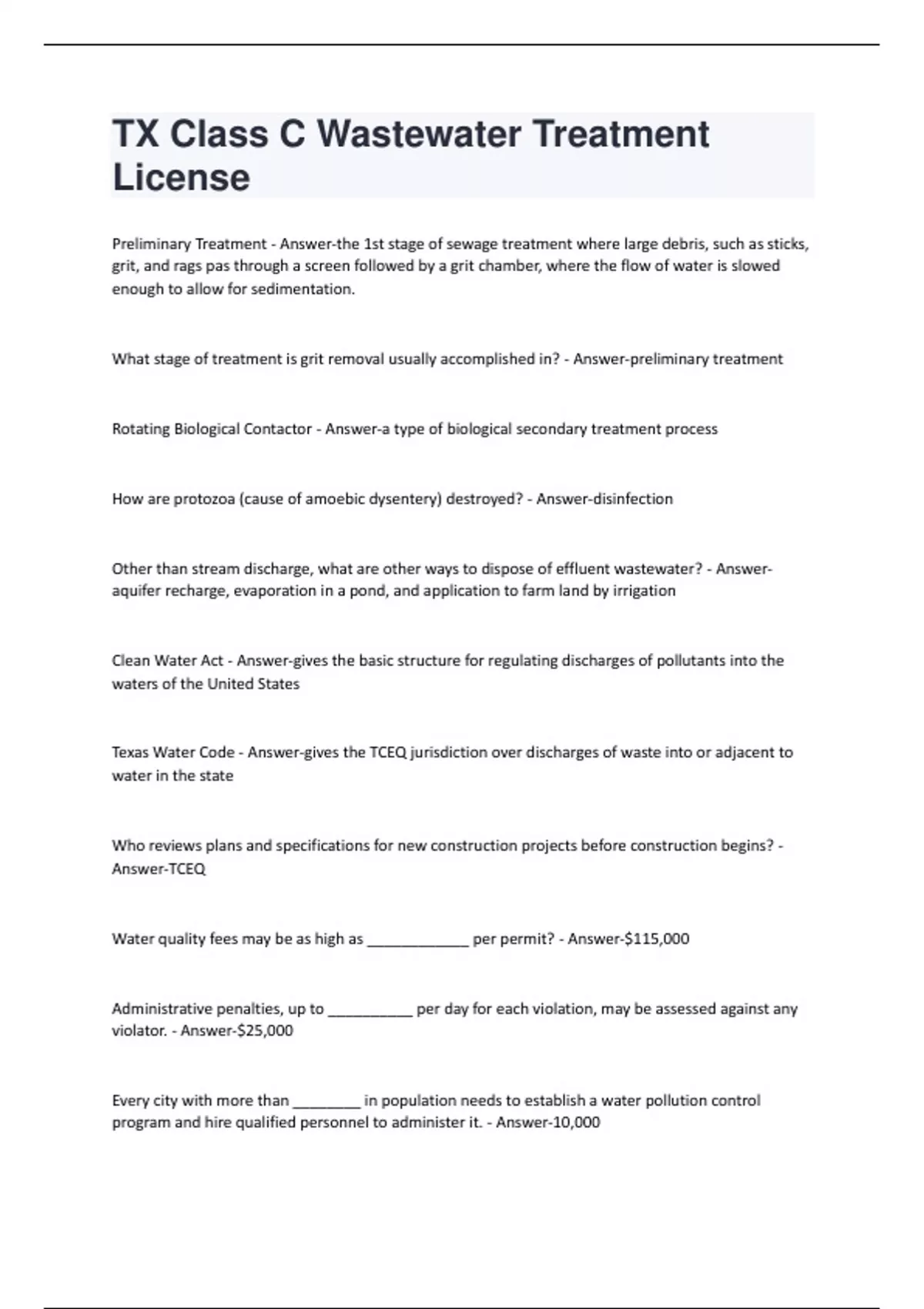 TX Class C Wastewater Treatment License

Preliminary Treatment - Answer-the 1st stage of sewage treatment where large debris, such as sticks, grit, and rags pas through a screen followed by a grit chamber, where the flow of water is slowed enough to allow for sedimentation.

What stage of treatment is grit removal usually accomplished in? - Answer-preliminary treatment

Rotating Biological Contactor - Answer-a type of biological secondary treatment process

How are protozoa (cause of amoebic dysentery) destroyed? - Answer-disinfection

Other than stream discharge, what are other ways to dispose of effluent wastewater? - Answer-aquifer recharge, evaporation in a pond, and application to farm land by irrigation

Clean Water Act - Answer-gives the basic structure for regulating discharges of pollutants into the waters of the United States

Texas Water Code - Answer-gives the TCEQ jurisdiction over discharges of waste into or adjacent to water in the state

Who reviews plans and specifications for new construction projects before construction begins? - Answer-TCEQ

Water quality fees may be as high as ____________ per permit? - Answer-$115,000

Administrative penalties, up to __________ per day for each violation, may be assessed against any violator. - Answer-$25,000

Every city with more than ________ in population needs to establish a water pollution control program and hire qualified personnel to administer it. - Answer-10,000